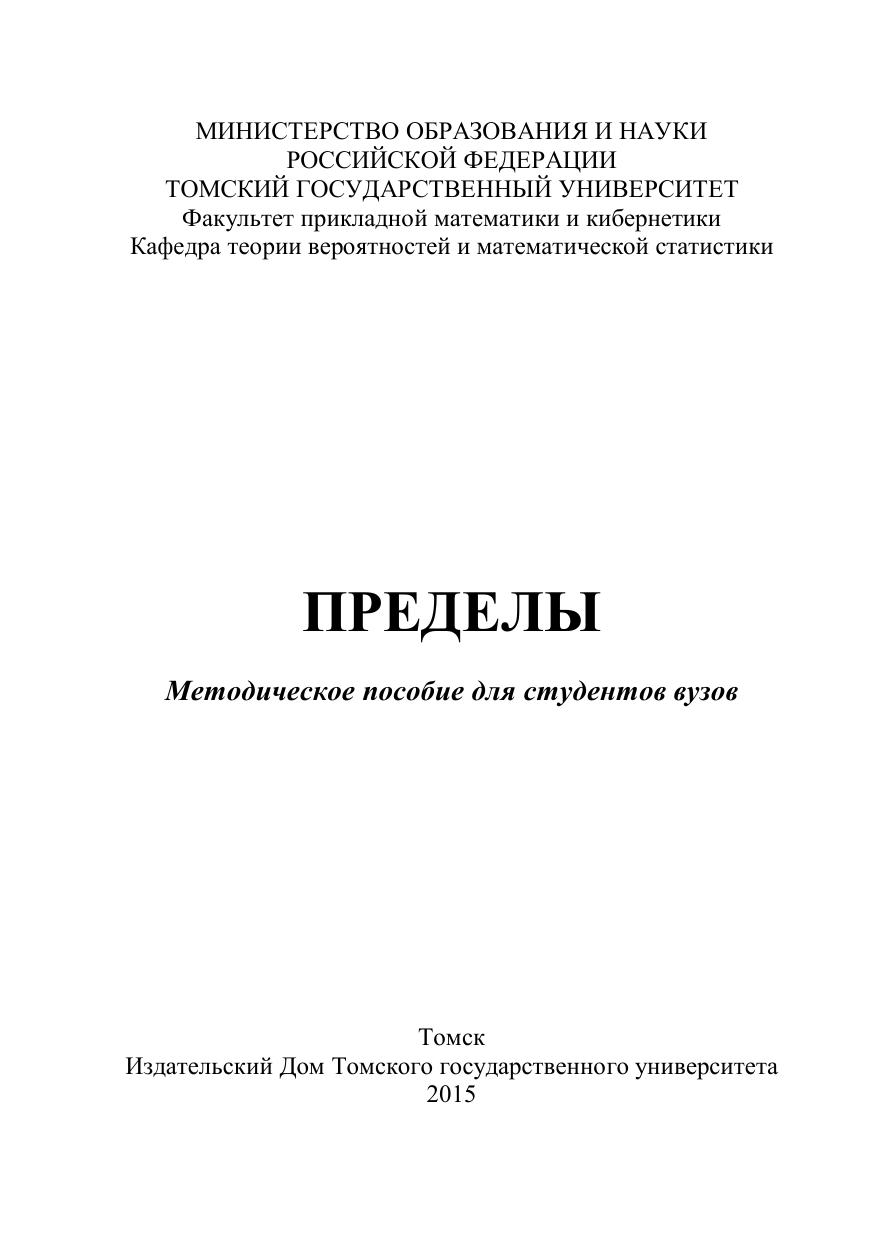 МИНИСТЕРСТВО ОБРАЗОВАНИЯ И НАУКИ
РОССИЙСКОЙ ФЕДЕРАЦИИ
ТОМСКИЙ ГОСУДАРСТВЕННЫЙ УНИВЕРСИТЕТ
Факультет прикладной математики и кибернетики
Кафедра теории вероятностей и математической статистики

ПРЕДЕЛЫ

Методическое пособие для студентов вузов

Томск
Издательский Дом Томского государственного университета
2015